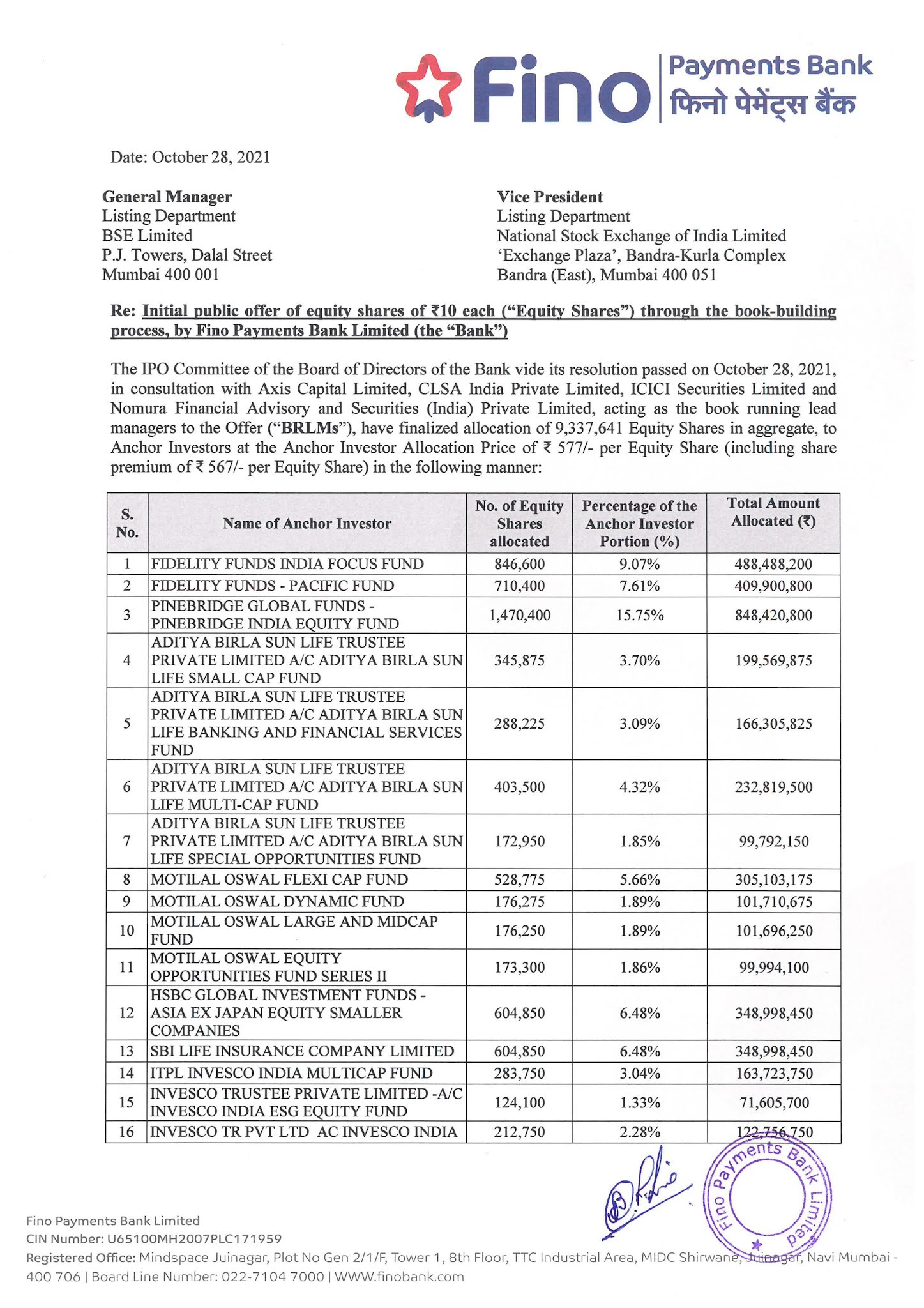 Fino Payments Bank फिनो पेमेंट्स बैंक

Date: October 28, 2021

General Manager
Listing Department
BSE Limited
P.J. Towers, Dalal Street
Mumbai 400 001

Vice President
Listing Department
National Stock Exchange of India Limited
'Exchange Plaza', Bandra-Kurla Complex
Bandra (East), Mumbai 400 051

Re: Initial public offer of equity shares of ₹10 each ("Equity Shares") through the book-building process, by Fino Payments Bank Limited (the "Bank")

The IPO Committee of the Board of Directors of the Bank vide its resolution passed on October 28, 2021, in consultation with Axis Capital Limited, CLSA India Private Limited, ICICI Securities Limited and Nomura Financial Advisory and Securities (India) Private Limited, acting as the book running lead managers to the Offer ("BRLMs"), have finalized allocation of 9,337,641 Equity Shares in aggregate, to Anchor Investors at the Anchor Investor Allocation Price of ₹ 577/- per Equity Share (including share premium of ₹ 567/- per Equity Share) in the following manner:

| S. No. | Name of Anchor Investor | No. of Equity Shares allocated | Percentage of the Anchor Investor Portion (%) | Total Amount Allocated (₹) |
|---|---|---|---|---|
| 1 | FIDELITY FUNDS INDIA FOCUS FUND | 846,600 | 9.07% | 488,488,200 |
| 2 | FIDELITY FUNDS - PACIFIC FUND | 710,400 | 7.61% | 409,900,800 |
| 3 | PINEBRIDGE GLOBAL FUNDS - PINEBRIDGE INDIA EQUITY FUND | 1,470,400 | 15.75% | 848,420,800 |
| 4 | ADITYA BIRLA SUN LIFE TRUSTEE PRIVATE LIMITED A/C ADITYA BIRLA SUN LIFE SMALL CAP FUND | 345,875 | 3.70% | 199,569,875 |
| 5 | ADITYA BIRLA SUN LIFE TRUSTEE PRIVATE LIMITED A/C ADITYA BIRLA SUN LIFE BANKING AND FINANCIAL SERVICES FUND | 288,225 | 3.09% | 166,305,825 |
| 6 | ADITYA BIRLA SUN LIFE TRUSTEE PRIVATE LIMITED A/C ADITYA BIRLA SUN LIFE MULTI-CAP FUND | 403,500 | 4.32% | 232,819,500 |
| 7 | ADITYA BIRLA SUN LIFE TRUSTEE PRIVATE LIMITED A/C ADITYA BIRLA SUN LIFE SPECIAL OPPORTUNITIES FUND | 172,950 | 1.85% | 99,792,150 |
| 8 | MOTILAL OSWAL FLEXI CAP FUND | 528,775 | 5.66% | 305,103,175 |
| 9 | MOTILAL OSWAL DYNAMIC FUND | 176,275 | 1.89% | 101,710,675 |
| 10 | MOTILAL OSWAL LARGE AND MIDCAP FUND | 176,250 | 1.89% | 101,696,250 |
| 11 | MOTILAL OSWAL EQUITY OPPORTUNITIES FUND SERIES II | 173,300 | 1.86% | 99,994,100 |
| 12 | HSBC GLOBAL INVESTMENT FUNDS - ASIA EX JAPAN EQUITY SMALLER COMPANIES | 604,850 | 6.48% | 348,998,450 |
| 13 | SBI LIFE INSURANCE COMPANY LIMITED | 604,850 | 6.48% | 348,998,450 |
| 14 | ITPL INVESCO INDIA MULTICAP FUND | 283,750 | 3.04% | 163,723,750 |
| 15 | INVESCO TRUSTEE PRIVATE LIMITED -A/C INVESCO INDIA ESG EQUITY FUND | 124,100 | 1.33% | 71,605,700 |
| 16 | INVESCO TR PVT LTD AC INVESCO INDIA | 212,750 | 2.28% | 122,756,750 |

Fino Payments Bank Limited

Fino Payments Bank Limited
CIN Number: U65100MH2007PLC171959
Registered Office: Mindspace Juinagar, Plot No Gen 2/1/F, Tower 1, 8th Floor, TTC Industrial Area, MIDC Shirwane, Juinagar, Navi Mumbai - 400 706 | Board Line Number: 022-7104 7000 | WWW.finobank.com